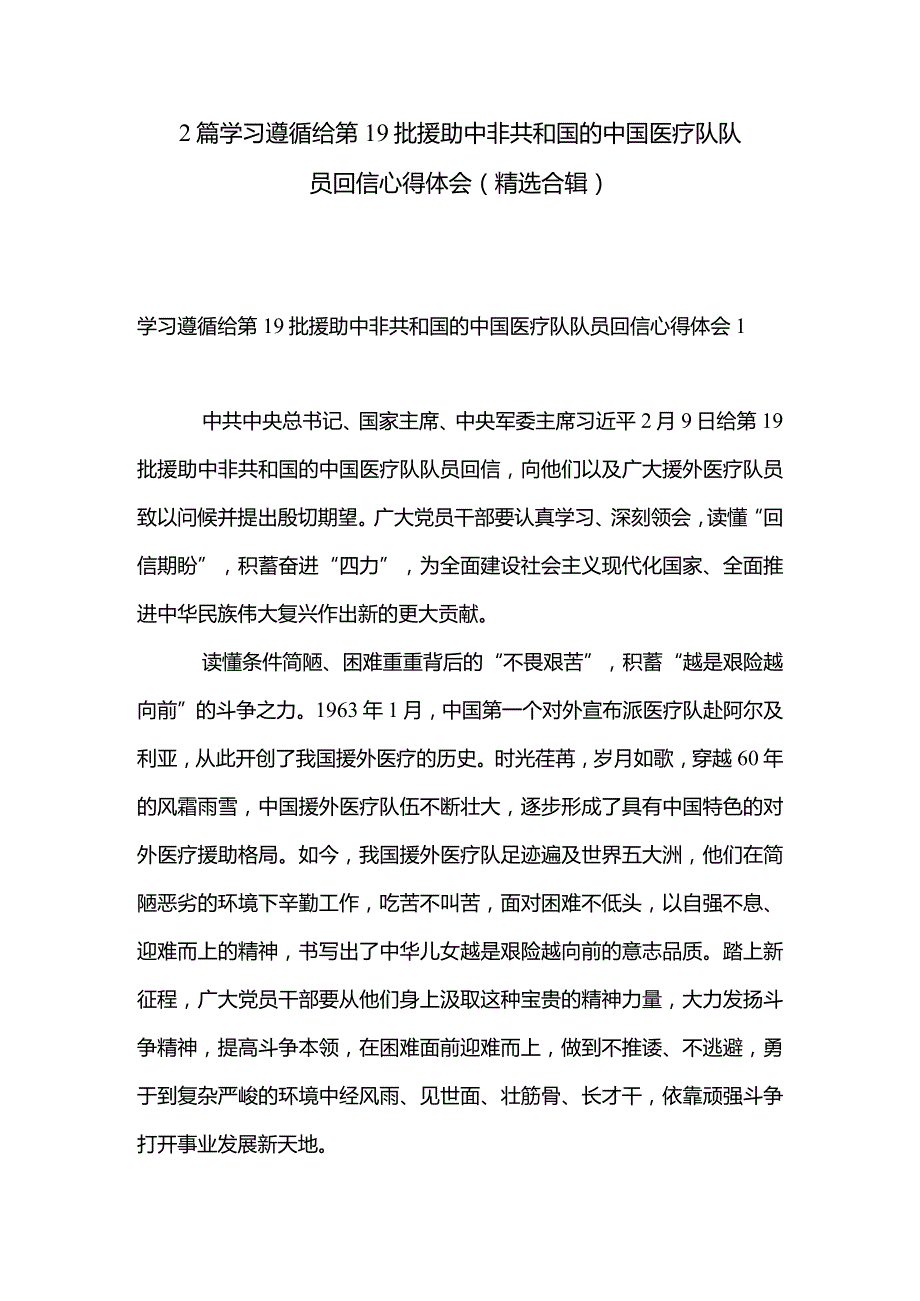 2篇学习遵循给第19批援助中非共和国的中国医疗队队员回信心得体会（精选合辑）

学习遵循给第19批援助中非共和国的中国医疗队队员回信心得体会1

中共中央总书记、国家主席、中央军委主席习近平2月9日给第19批援助中非共和国的中国医疗队队员回信，向他们以及广大援外医疗队员致以问候并提出殷切期望。广大党员干部要认真学习、深刻领会，读懂“回信期盼”，积蓄奋进“四力”，为全面建设社会主义现代化国家、全面推进中华民族伟大复兴作出新的更大贡献。

读懂条件简陋、困难重重背后的“不畏艰苦”，积蓄“越是艰险越向前”的斗争之力。1963年1月，中国第一个对外宣布派医疗队赴阿尔及利亚，从此开创了我国援外医疗的历史。时光荏苒，岁月如歌，穿越60年的风霜雨雪，中国援外医疗队伍不断壮大，逐步形成了具有中国特色的对外医疗援助格局。如今，我国援外医疗队足迹遍及世界五大洲，他们在简陋恶劣的环境下辛勤工作，吃苦不叫苦，面对困难不低头，以自强不息、迎难而上的精神，书写出了中华儿女越是艰险越向前的意志品质。踏上新征程，广大党员干部要从他们身上汲取这种宝贵的精神力量，大力发扬斗争精神，提高斗争本领，在困难面前迎难而上，做到不推诿、不逃避，勇于到复杂严峻的环境中经风雨、见世面、壮筋骨、长才干，依靠顽强斗争打开事业发展新天地。